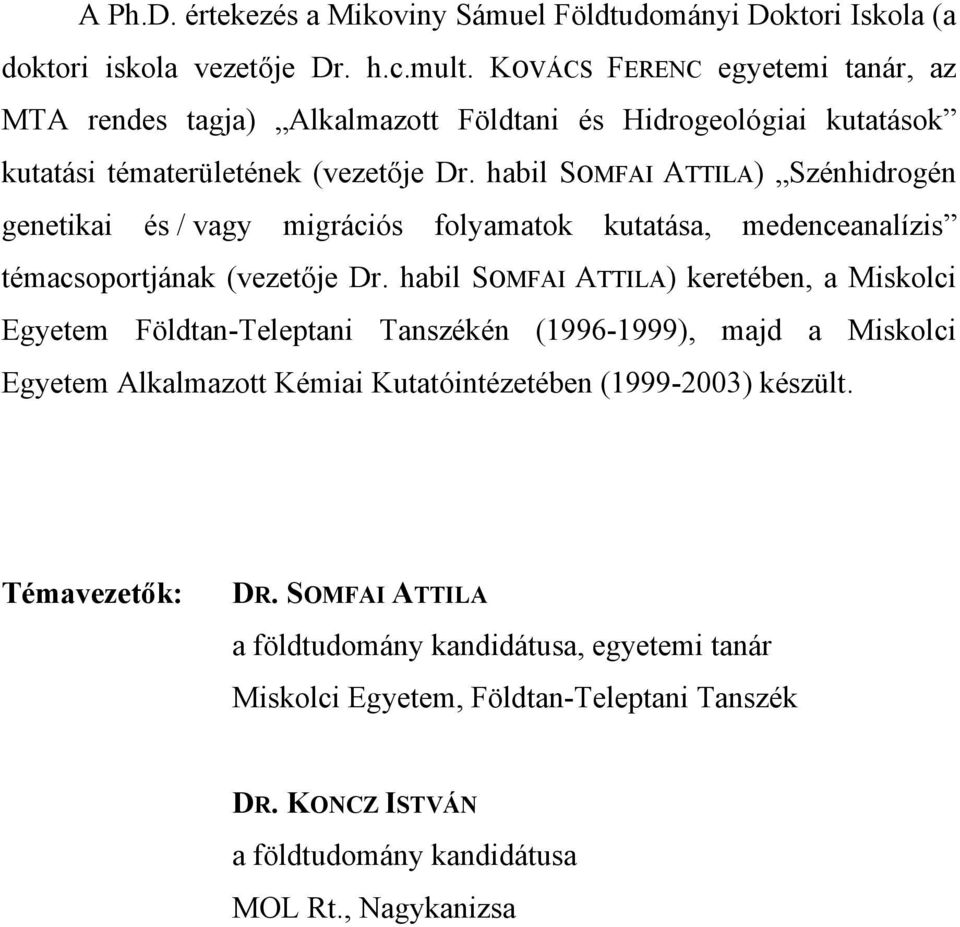 A Ph.D. értekezés a Mikoviny Sámuel Földtudományi Doktori Iskola (a doktori iskola vezetője Dr. h.c.mult. KOVÁCS FERENC egyetemi tanár, az MTA rendes tagja) „Alkalmazott Földtani és Hidrogeológiai kutatások” kutatási tématerületének (vezetője Dr. habil SOMFAI ATTILA) „Szénhidrogén genetikai és / vagy migrációs folyamatok kutatása, medenceanalízis” témacsoportjának (vezetője Dr. habil SOMFAI ATTILA) keretében, a Miskolci Egyetem Földtan-Teleptani Tanszékén (1996-1999), majd a Miskolci Egyetem Alkalmazott Kémiai Kutatóintézetében (1999-2003) készült.

Témavezetők: DR. SOMFAI ATTILA
a földtudomány kandidátusa, egyetemi tanár
Miskolci Egyetem, Földtan-Teleptani Tanszék

DR. KONCZ ISTVÁN
a földtudomány kandidátusa
MOL Rt., Nagykanizsa